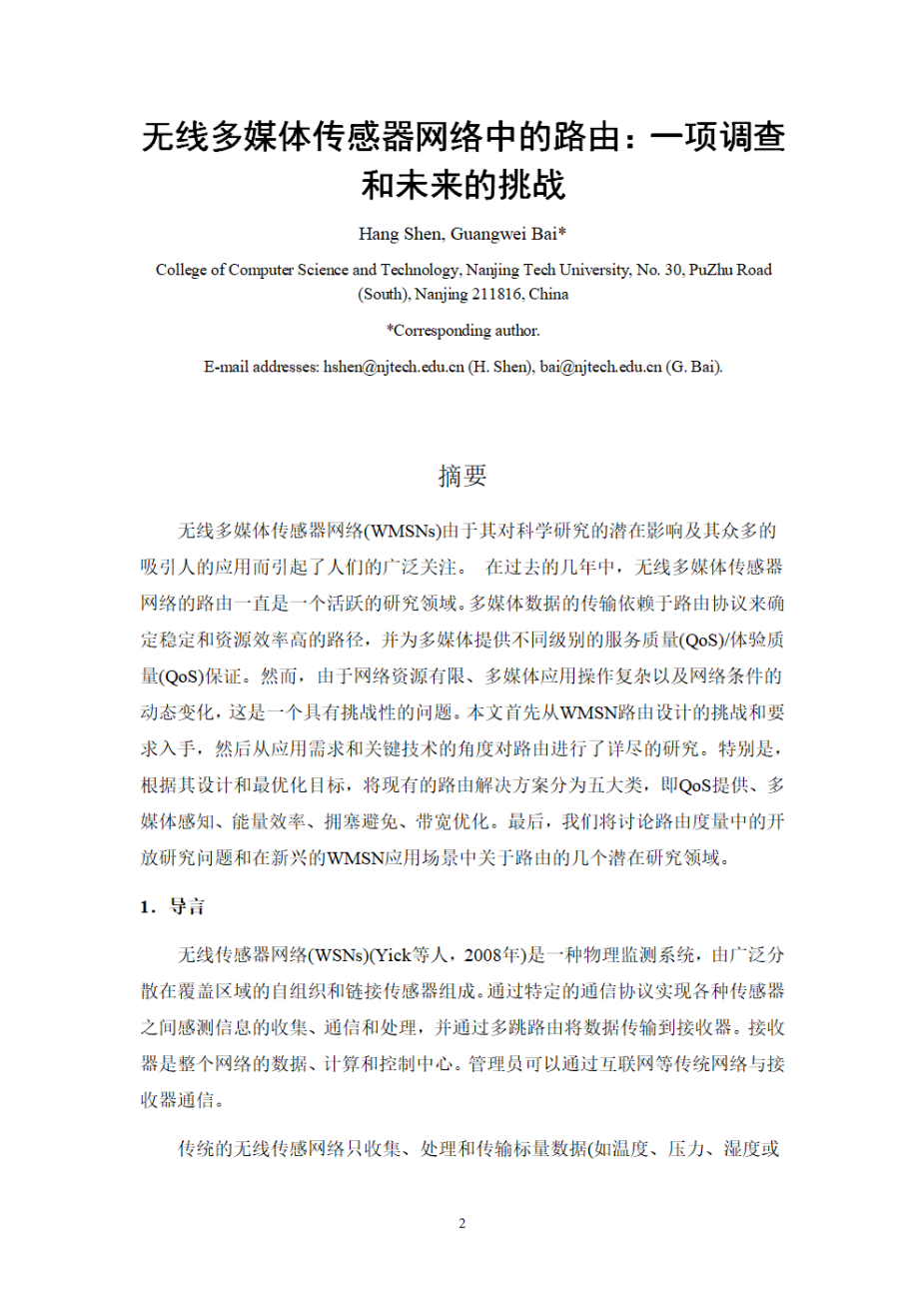 无线多媒体传感器网络中的路由：一项调查和未来的挑战

Hang Shen, Guangwei Bai*

College of Computer Science and Technology, Nanjing Tech University, No. 30, PuZhu Road (South), Nanjing 211816, China

*Corresponding author.

E-mail addresses: hshen@njtech.edu.cn (H. Shen), bai@njtech.edu.cn (G. Bai).

摘要

无线多媒体传感器网络(WMSNs)由于其对科学研究的潜在影响及其众多的吸引人的应用而引起了人们的广泛关注。 在过去的几年中，无线多媒体传感器网络的路由一直是一个活跃的研究领域。多媒体数据的传输依赖于路由协议来确定稳定和资源效率高的路径，并为多媒体提供不同级别的服务质量(QoS)/体验质量(QoS)保证。然而，由于网络资源有限、多媒体应用操作复杂以及网络条件的动态变化，这是一个具有挑战性的问题。本文首先从WMSN路由设计的挑战和要求入手，然后从应用需求和关键技术的角度对路由进行了详尽的研究。特别是，根据其设计和最优化目标，将现有的路由解决方案分为五大类，即QoS提供、多媒体感知、能量效率、拥塞避免、带宽优化。最后，我们将讨论路由度量中的开放研究问题和在新兴的WMSN应用场景中关于路由的几个潜在研究领域。

1．导言

无线传感器网络(WSNs)(Yick等人，2008年)是一种物理监测系统，由广泛分散在覆盖区域的自组织和链接传感器组成。通过特定的通信协议实现各种传感器之间感测信息的收集、通信和处理，并通过多跳路由将数据传输到接收器。接收器是整个网络的数据、计算和控制中心。管理员可以通过互联网等传统网络与接收器通信。

传统的无线传感网络只收集、处理和传输标量数据(如温度、压力、湿度或

2